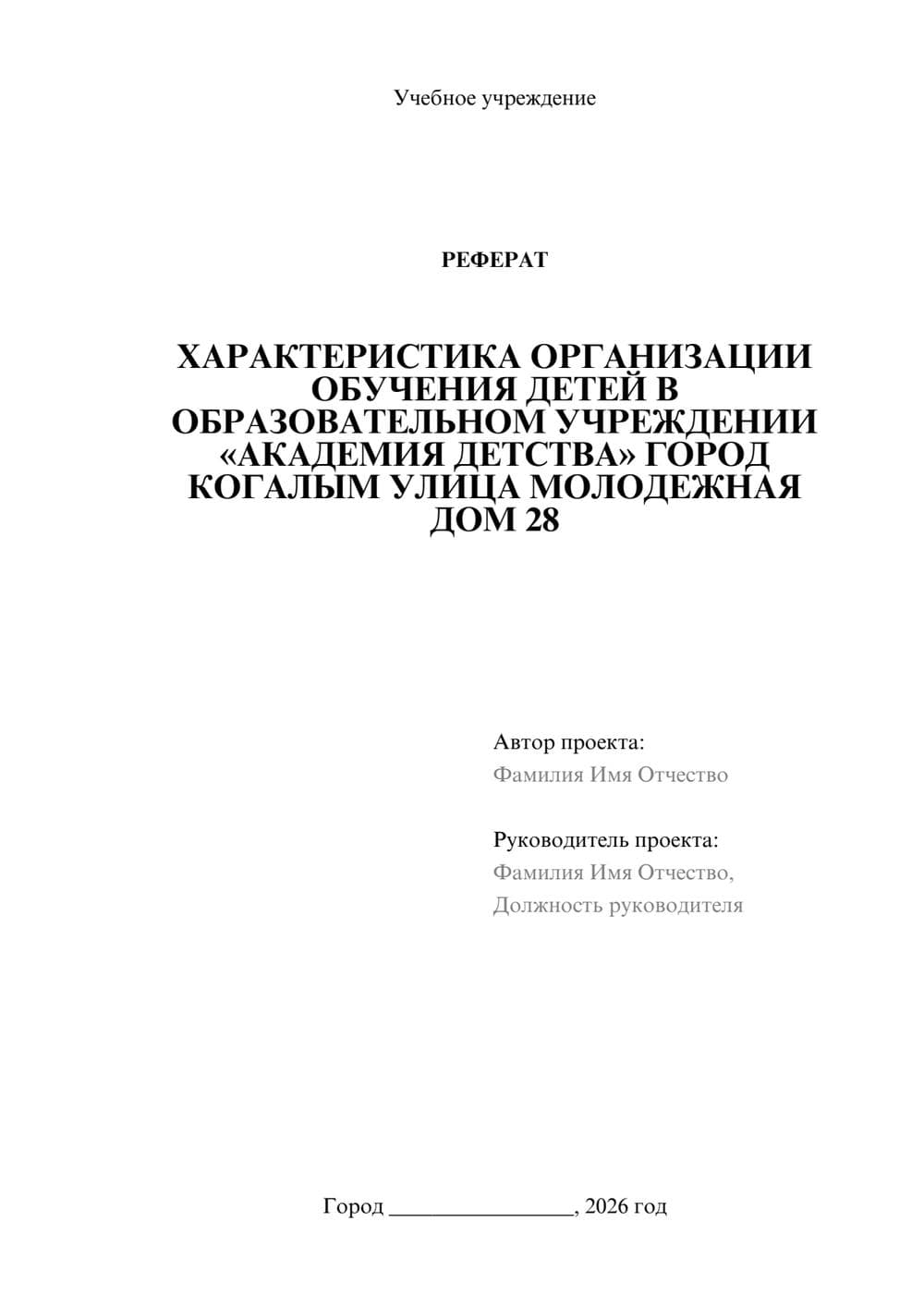 Учебное учреждение

РЕФЕРАТ

ХАРАКТЕРИСТИКА ОРГАНИЗАЦИИ ОБУЧЕНИЯ ДЕТЕЙ В ОБРАЗОВАТЕЛЬНОМ УЧРЕЖДЕНИИ «АКАДЕМИЯ ДЕТСТВА» ГОРОД КОГАЛЫМ УЛИЦА МОЛОДЕЖНАЯ ДОМ 28

Автор проекта:
Фамилия Имя Отчество

Руководитель проекта:
Фамилия Имя Отчество,
Должность руководителя

Город ________________, 2026 год